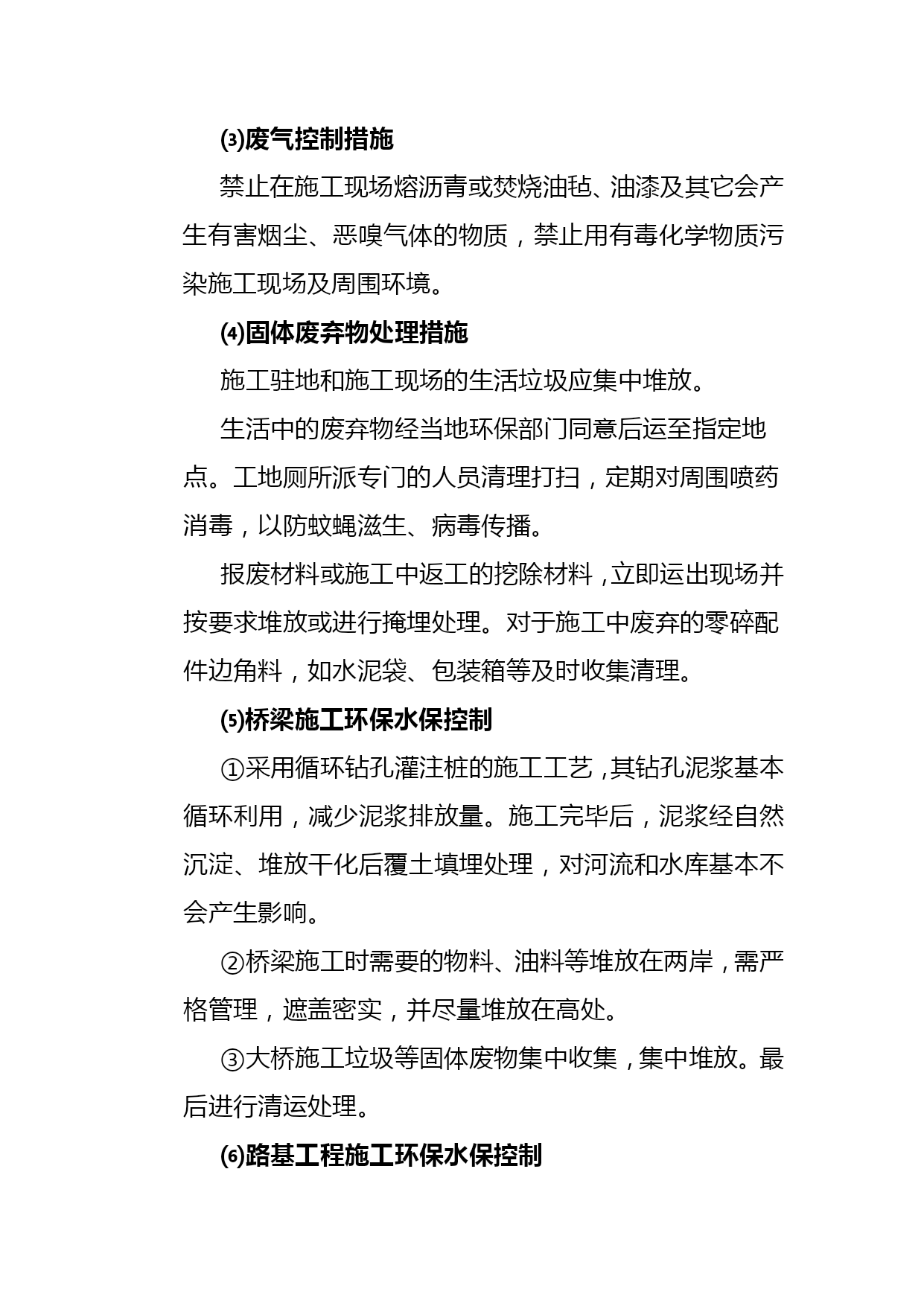 ⑶废气控制措施

禁止在施工现场熔沥青或焚烧油毡、油漆及其它会产生有害烟尘、恶嗅气体的物质，禁止用有毒化学物质污染施工现场及周围环境。

⑷固体废弃物处理措施

施工驻地和施工现场的生活垃圾应集中堆放。

生活中的废弃物经当地环保部门同意后运至指定地点。工地厕所派专门的人员清理打扫，定期对周围喷药消毒，以防蚊蝇滋生、病毒传播。

报废材料或施工中返工的挖除材料，立即运出现场并按要求堆放或进行掩埋处理。对于施工中废弃的零碎配件边角料，如水泥袋、包装箱等及时收集清理。

⑸桥梁施工环保水保控制

①采用循环钻孔灌注桩的施工工艺，其钻孔泥浆基本循环利用，减少泥浆排放量。施工完毕后，泥浆经自然沉淀、堆放干化后覆土填埋处理，对河流和水库基本不会产生影响。

②桥梁施工时需要的物料、油料等堆放在两岸，需严格管理，遮盖密实，并尽量堆放在高处。

③大桥施工垃圾等固体废物集中收集，集中堆放。最后进行清运处理。

⑹路基工程施工环保水保控制